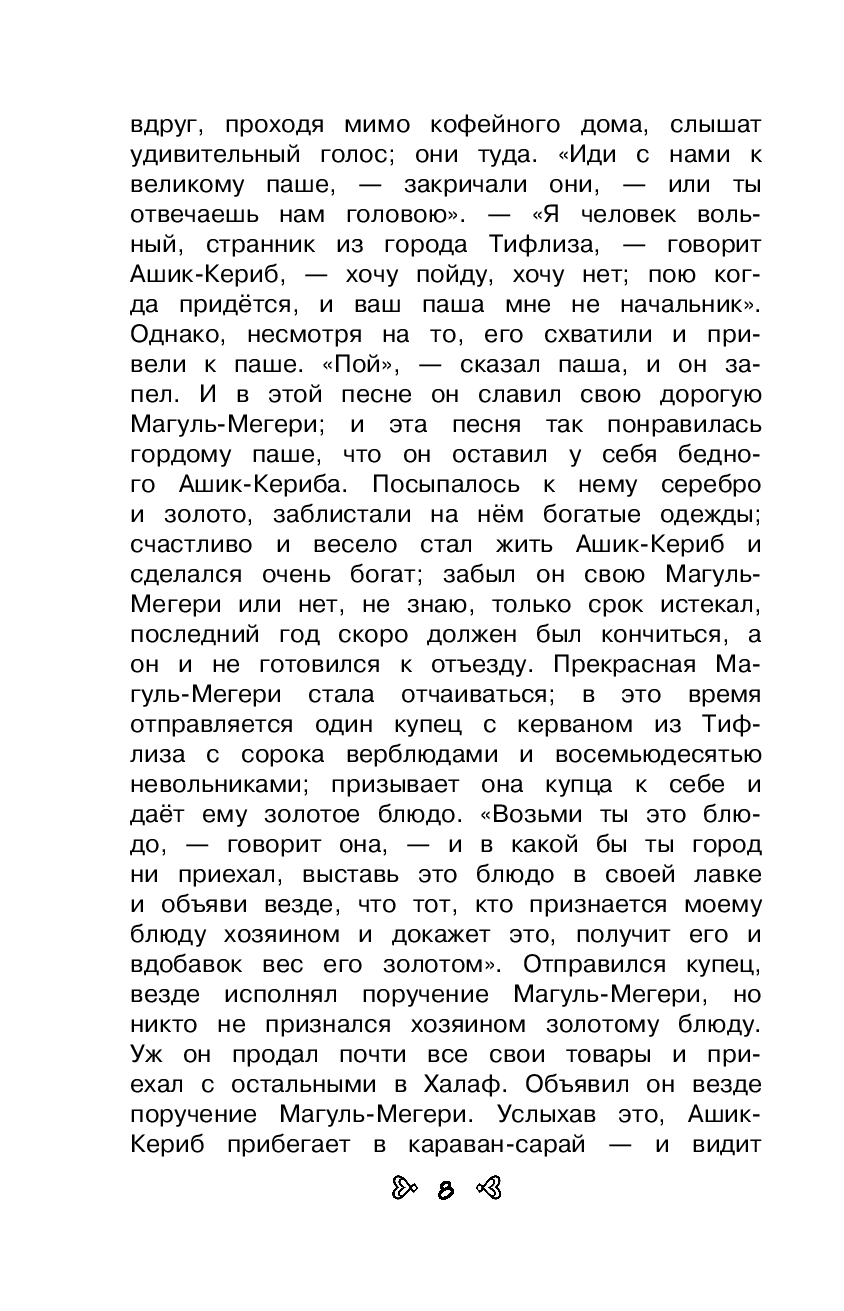 вдруг, проходя мимо кофейного дома, слышат удивительный голос; они туда. «Иди с нами к великому паше, — закричали они, — или ты отвечаешь нам головою». — «Я человек вольный, странник из города Тифлиза, — говорит Ашик-Кериб, — хочу пойду, хочу нет; пою когда придётся, и ваш паша мне не начальник». Однако, несмотря на то, его схватили и привели к паше. «Пой», — сказал паша, и он запел. И в этой песне он славил свою дорогую Магуль-Мегери; и эта песня так понравилась гордому паше, что он оставил у себя бедного Ашик-Кериба. Посыпалось к нему серебро и золото, заблистали на нём богатые одежды; счастливо и весело стал жить Ашик-Кериб и сделался очень богат; забыл он свою Магуль-Мегери или нет, не знаю, только срок истекал, последний год скоро должен был кончиться, а он и не готовился к отъезду. Прекрасная Магуль-Мегери стала отчаиваться; в это время отправляется один купец с керваном из Тифлиза с сорока верблюдами и восемьюдесятью невольниками; призывает она купца к себе и даёт ему золотое блюдо. «Возьми ты это блюдо, — говорит она, — и в какой бы ты город ни приехал, выставь это блюдо в своей лавке и объяви везде, что тот, кто признается моему блюду хозяином и докажет это, получит его и вдобавок вес его золотом». Отправился купец, везде исполнял поручение Магуль-Мегери, но никто не признался хозяином золотому блюду. Уж он продал почти все свои товары и приехал с остальными в Халаф. Объявил он везде поручение Магуль-Мегери. Услыхав это, Ашик-Кериб прибегает в караван-сарай — и видит

8